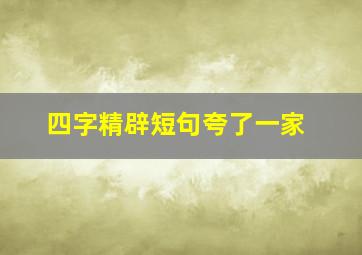 四字精辟短句夸了一家